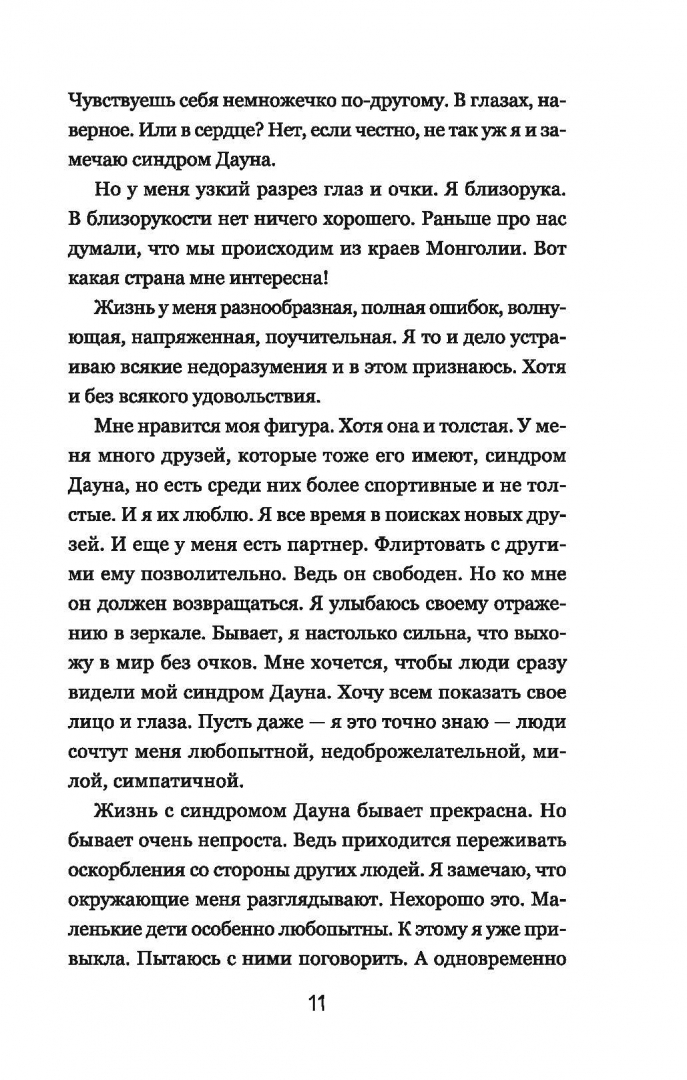 Чувствуешь себя немножечко по-другому. В глазах, наверное. Или в сердце? Нет, если честно, не так уж я и замечаю синдром Дауна.

Но у меня узкий разрез глаз и очки. Я близорука. В близорукости нет ничего хорошего. Раньше про нас думали, что мы происходим из краев Монголии. Вот какая страна мне интересна!

Жизнь у меня разнообразная, полная ошибок, волнующая, напряженная, поучительная. Я то и дело устраиваю всякие недоразумения и в этом признаюсь. Хотя и без всякого удовольствия.

Мне нравится моя фигура. Хотя она и толстая. У меня много друзей, которые тоже его имеют, синдром Дауна, но есть среди них более спортивные и не толстые. И я их люблю. Я все время в поисках новых друзей. И еще у меня есть партнер. Флиртовать с другими ему позволительно. Ведь он свободен. Но ко мне он должен возвращаться. Я улыбаюсь своему отражению в зеркале. Бывает, я настолько сильна, что выхожу в мир без очков. Мне хочется, чтобы люди сразу видели мой синдром Дауна. Хочу всем показать свое лицо и глаза. Пусть даже — я это точно знаю — люди сочтут меня любопытной, недоброжелательной, милой, симпатичной.

Жизнь с синдромом Дауна бывает прекрасна. Но бывает очень непроста. Ведь приходится переживать оскорбления со стороны других людей. Я замечаю, что окружающие меня разглядывают. Нехорошо это. Маленькие дети особенно любопытны. К этому я уже привыкла. Пытаюсь с ними поговорить. А одновременно

11